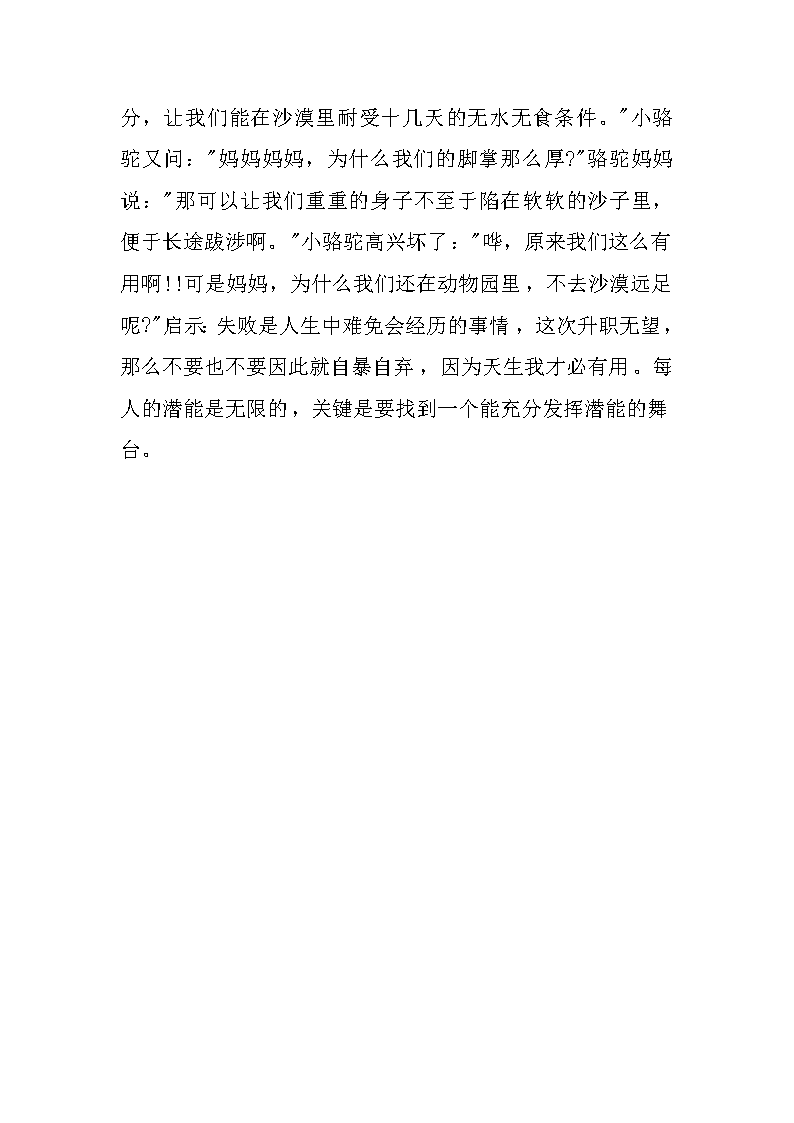 分，让我们能在沙漠里耐受十几天的无水无食条件。"小骆驼又问："妈妈妈妈，为什么我们的脚掌那么厚?"骆驼妈妈说："那可以让我们重重的身子不至于陷在软软的沙子里，便于长途跋涉啊。"小骆驼高兴坏了："哗，原来我们这么有用啊!!可是妈妈，为什么我们还在动物园里，不去沙漠远足呢?"启示:失败是人生中难免会经历的事情，这次升职无望，那么不要也不要因此就自暴自弃，因为天生我才必有用。每人的潜能是无限的，关键是要找到一个能充分发挥潜能的舞台。